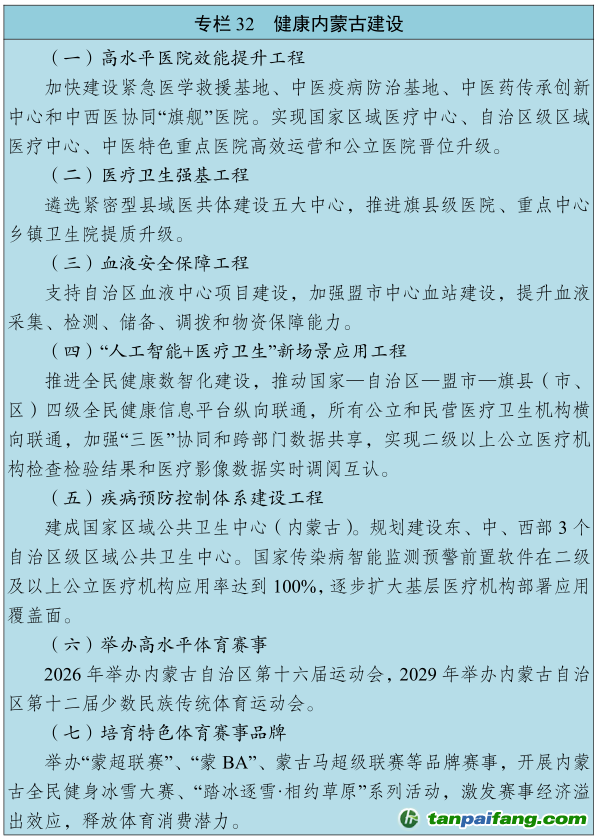 专栏 32　健康内蒙古建设

（一）高水平医院效能提升工程

加快建设紧急医学救援基地、中医疫病防治基地、中医药传承创新中心和中西医协同“旗舰”医院。实现国家区域医疗中心、自治区级区域医疗中心、中医特色重点医院高效运营和公立医院晋位升级。

（二）医疗卫生强基工程

遴选紧密型县域医共体建设五大中心，推进旗县级医院、重点中心乡镇卫生院提质升级。

（三）血液安全保障工程

支持自治区血液中心项目建设，加强盟市中心血站建设，提升血液采集、检测、储备、调拨和物资保障能力。

（四）“人工智能+医疗卫生”新场景应用工程

推进全民健康数智化建设，推动国家—自治区—盟市—旗县（市、区）四级全民健康信息平台纵向联通，所有公立和民营医疗卫生机构横向联通，加强“三医”协同和跨部门数据共享，实现二级以上公立医疗机构检查检验结果和医疗影像数据实时调阅互认。

（五）疾病预防控制体系建设工程

建成国家区域公共卫生中心（内蒙古）。规划建设东、中、西部 3 个自治区级区域公共卫生中心。国家传染病智能监测预警前置软件在二级及以上公立医疗机构应用率达到 100%，逐步扩大基层医疗机构部署应用覆盖面。

（六）举办高水平体育赛事

2026 年举办内蒙古自治区第十六届运动会，2029 年举办内蒙古自治区第十二届少数民族传统体育运动会。

（七）培育特色体育赛事品牌

举办“蒙超联赛”、“蒙 BA”、蒙古马超级联赛等品牌赛事，开展内蒙古全民健身冰雪大赛、“踏冰逐雪·相约草原”系列活动，激发赛事经济溢出效应，释放体育消费潜力。

tanpaifang.com